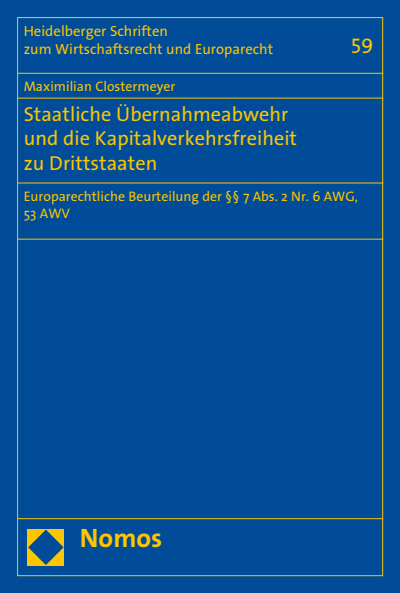 Heidelberger Schriften zum Wirtschaftsrecht und Europarecht

59

Maximilian Clostermeyer

Staatliche Übernahmeabwehr und die Kapitalverkehrsfreiheit zu Drittstaaten

Europarechtliche Beurteilung der §§ 7 Abs. 2 Nr. 6 AWG, 53 AWV

Nomos